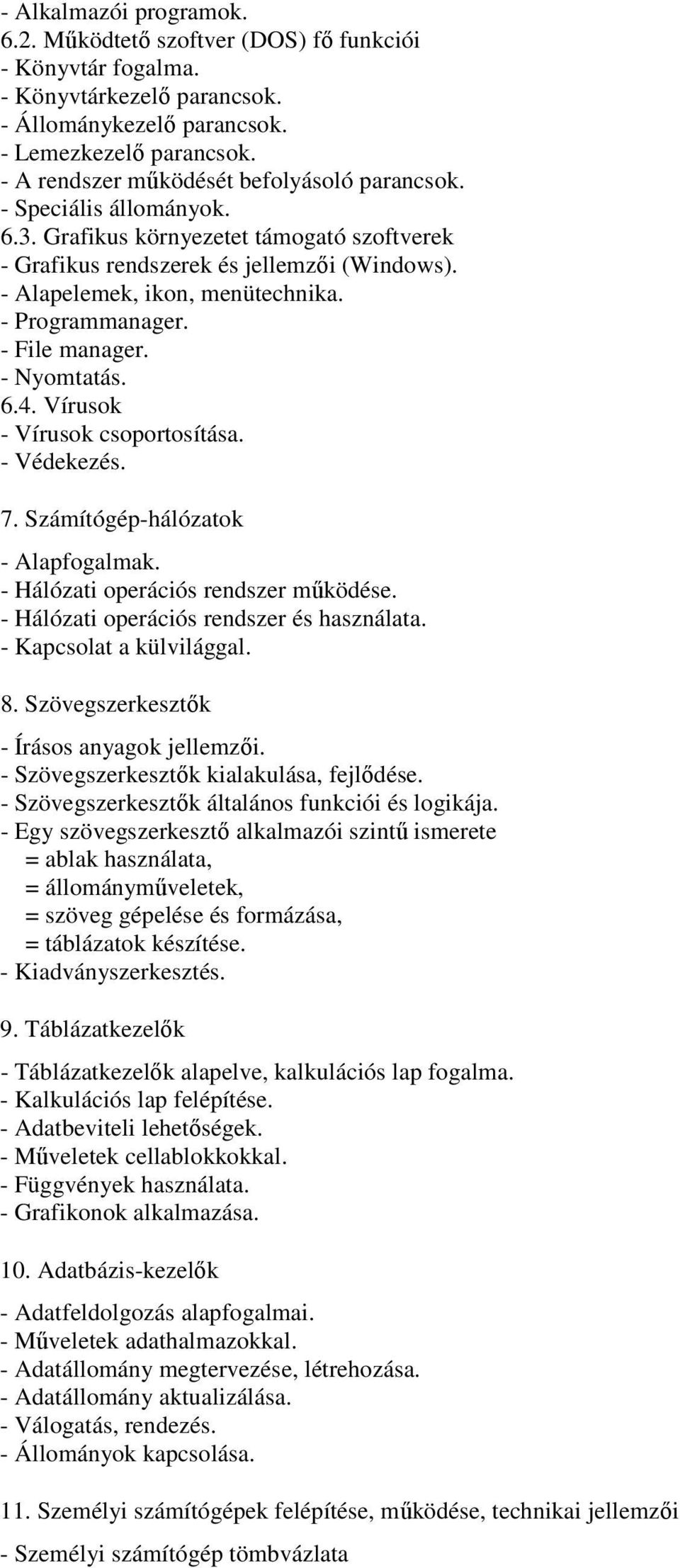 - Alkalmazói programok.
6.2. Működtető szoftver (DOS) fő funkciói
- Könyvtár fogalma.
- Könyvtárkezelő parancsok.
- Állománykezelő parancsok.
- Lemezkezelő parancsok.
- A rendszer működését befolyásoló parancsok.
- Speciális állományok.
6.3. Grafikus környezetet támogató szoftverek
- Grafikus rendszerek és jellemzői (Windows).
- Alapelemek, ikon, menütechnika.
- Programmanager.
- File manager.
- Nyomtatás.
6.4. Vírusok
- Vírusok csoportosítása.
- Védekezés.

7. Számítógép-hálózatok

- Alapfogalmak.
- Hálózati operációs rendszer működése.
- Hálózati operációs rendszer és használata.
- Kapcsolat a külvilággal.

8. Szövegszerkesztők

- Írásos anyagok jellemzői.
- Szövegszerkesztők kialakulása, fejlődése.
- Szövegszerkesztők általános funkciói és logikája.
- Egy szövegszerkesztő alkalmazói szintű ismerete
= ablak használata,
= állományműveletek,
= szöveg gépelése és formázása,
= táblázatok készítése.
- Kiadványszerkesztés.

9. Táblázatkezelők

- Táblázatkezelők alapelve, kalkulációs lap fogalma.
- Kalkulációs lap felépítése.
- Adatbeviteli lehetőségek.
- Műveletek cellablokkokkal.
- Függvények használata.
- Grafikonok alkalmazása.

10. Adatbázis-kezelők

- Adatfeldolgozás alapfogalmai.
- Műveletek adathalmazokkal.
- Adatállomány megtervezése, létrehozása.
- Adatállomány aktualizálása.
- Válogatás, rendezés.
- Állományok kapcsolása.

11. Személyi számítógépek felépítése, működése, technikai jellemzői

- Személyi számítógép tömbvázlata